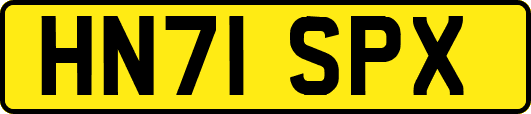 HN71 SPX